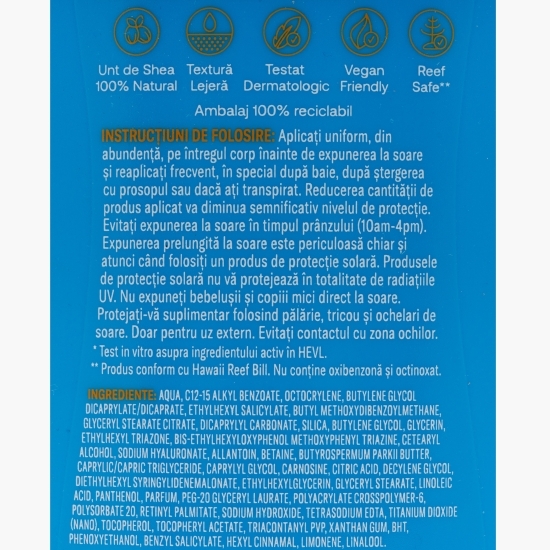 Unt de Shea 100% Natural

Textură Lejeră

Testat Dermatologic

Vegan Friendly

Reef Safe**

Ambalaj 100% reciclabil

INSTRUCȚIUNI DE FOLOSIRE: Aplicați uniform, din abundență, pe întregul corp înainte de expunerea la soare și reaplicați frecvent, în special după baie, după ștergerea cu prosopul sau dacă ați transpirat. Reducerea cantității de produs aplicat va diminua semnificativ nivelul de protecție. Evitați expunerea la soare în timpul prânzului (10am-4pm). Expunerea prelungită la soare este periculoasă chiar și atunci când folosiți un produs de protecție solară. Produsele de protecție solară nu vă protejează în totalitate de radiațiile UV. Nu expuneți bebelușii și copiii mici direct la soare. Protejați-vă suplimentar folosind pălărie, tricou și ochelari de soare. Doar pentru uz extern. Evitați contactul cu zona ochilor.

* Test in vitro asupra ingredientului activ în HEVL.

** Produs conform cu Hawaii Reef Bill. Nu conține oxibenzonă și octinoxat.

INGREDIENTE: AQUA, C12-15 ALKYL BENZOATE, OCTOCRYLENE, BUTYLENE GLYCOL DICAPRYLATE/DICAPRATE, ETHYLHEXYL SALICYLATE, BUTYL METHOXYDIBENZOYLMETHANE, GLYCERYL STEARATE CITRATE, DICAPRYLYL CARBONATE, SILICA, BUTYLENE GLYCOL, GLYCERIN, ETHYLHEXYL TRIAZONE, BIS-ETHYLHEXYLOXYPHENOL METHOXYPHENYL TRIAZINE, CETEARYL ALCOHOL, SODIUM HYALURONATE, ALLANTOIN, BETAINE, BUTYROSPERMUM PARKII BUTTER, CAPRYLIC/CAPRIC TRIGLYCERIDE, CAPRYLYL GLYCOL, CARNOSINE, CITRIC ACID, DECYLENE GLYCOL, DIETHYLHEXYL SYRINGYLIDENEMALONATE, ETHYLHEXYLGLYCERIN, GLYCERYL STEARATE, LINOLEIC ACID, PANTHENOL, PARFUM, PEG-20 GLYCERYL LAURATE, POLYACRYLATE CROSSPOLYMER-6, POLYSORBATE 20, RETINYL PALMITATE, SODIUM HYDROXIDE, TETRASODIUM EDTA, TITANIUM DIOXIDE (NANO), TOCOPHEROL, TOCOPHERYL ACETATE, TRIACONTANYL PVP, XANTHAN GUM, BHT, PHENOXYETHANOL, BENZYL SALICYLATE, HEXYL CINNAMAL, LIMONENE, LINALOOL.